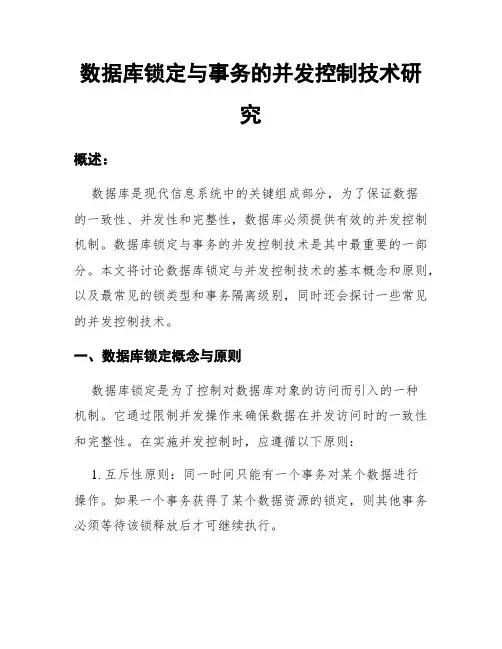 数据库锁定与事务的并发控制技术研究

概述：

数据库是现代信息系统中的关键组成部分，为了保证数据的一致性、并发性和完整性，数据库必须提供有效的并发控制机制。数据库锁定与事务的并发控制技术是其中最重要的一部分。本文将讨论数据库锁定与并发控制技术的基本概念和原则，以及最常见的锁类型和事务隔离级别，同时还会探讨一些常见的并发控制技术。

一、数据库锁定概念与原则

数据库锁定是为了控制对数据库对象的访问而引入的一种机制。它通过限制并发操作来确保数据在并发访问时的一致性和完整性。在实施并发控制时，应遵循以下原则：

1. 互斥性原则：同一时间只能有一个事务对某个数据进行操作。如果一个事务获得了某个数据资源的锁定，则其他事务必须等待该锁释放后才可继续执行。